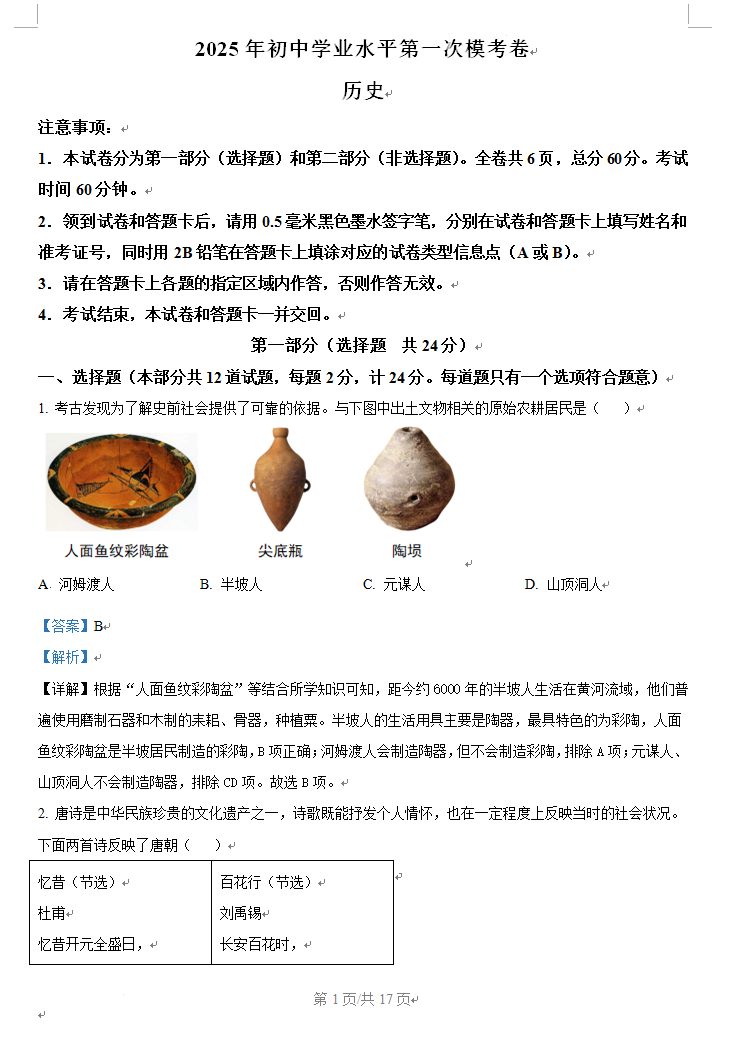 2025 年初中学业水平第一次模考卷

历史

注意事项：

1．本试卷分为第一部分（选择题）和第二部分（非选择题）。全卷共 6 页，总分 60 分。考试时间 60 分钟。

2．领到试卷和答题卡后，请用 0.5 毫米黑色墨水签字笔，分别在试卷和答题卡上填写姓名和准考证号，同时用 2B 铅笔在答题卡上填涂对应的试卷类型信息点（A 或 B）。

3．请在答题卡上各题的指定区域内作答，否则作答无效。

4．考试结束，本试卷和答题卡一并交回。

第一部分（选择题　共 24 分）

一、选择题（本部分共 12 道试题，每题 2 分，计 24 分。每道题只有一个选项符合题意）

1. 考古发现为了解史前社会提供了可靠的依据。与下图中出土文物相关的原始农耕居民是（　　）

人面鱼纹彩陶盆　　尖底瓶　　陶埙

A. 河姆渡人　　B. 半坡人　　C. 元谋人　　D. 山顶洞人

【答案】B

【解析】

【详解】根据“人面鱼纹彩陶盆”等结合所学知识可知，距今约 6000 年的半坡人生活在黄河流域，他们普遍使用磨制石器和木制的耒耜、骨器，种植粟。半坡人的生活用具主要是陶器，最具特色的为彩陶，人面鱼纹彩陶盆是半坡居民制造的彩陶，B 项正确；河姆渡人会制造陶器，但不会制造彩陶，排除 A 项；元谋人、山顶洞人不会制造陶器，排除 CD 项。故选 B 项。

2. 唐诗是中华民族珍贵的文化遗产之一，诗歌既能抒发个人情怀，也在一定程度上反映当时的社会状况。下面两首诗反映了唐朝（　　）

| 忆昔（节选）<br>杜甫<br>忆昔开元全盛日， | 百花行（节选）<br>刘禹锡<br>长安百花时， |
|---|---|

第 1 页/共 17 页